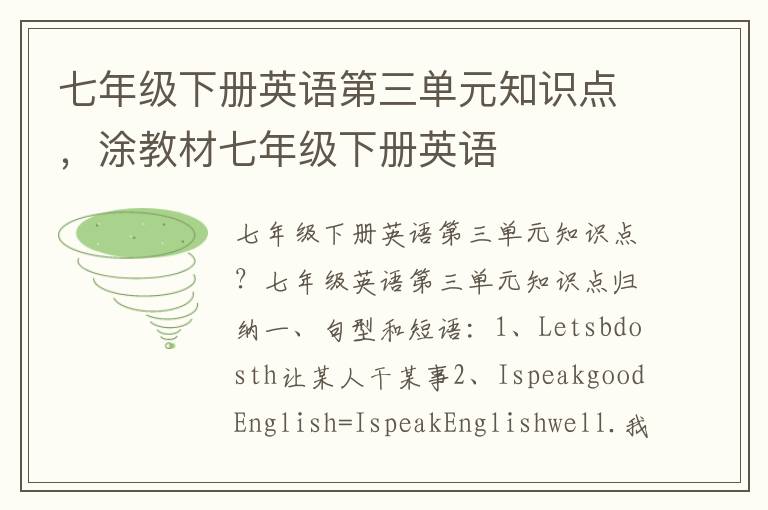 七年级下册英语第三单元知识点，涂教材七年级下册英语

七年级下册英语第三单元知识点？七年级英语第三单元知识点归纳一、句型和短语：1、Letsbdosth让某人干某事2、IspeakgoodEnglish=IspeakEnglishwell.我